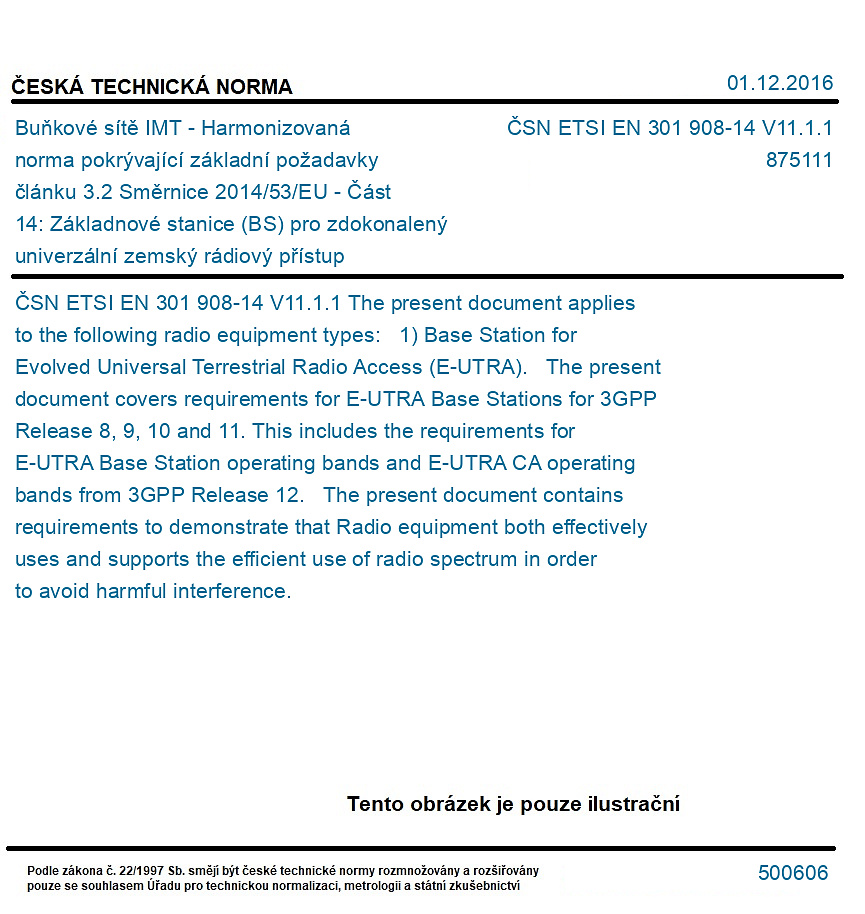 ČESKÁ TECHNICKÁ NORMA

01.12.2016

Buňkové sítě IMT - Harmonizovaná norma pokrývající základní požadavky článku 3.2 Směrnice 2014/53/EU - Část 14: Základnové stanice (BS) pro zdokonalený univerzální zemský rádiový přístup

ČSN ETSI EN 301 908-14 V11.1.1
875111

ČSN ETSI EN 301 908-14 V11.1.1 The present document applies to the following radio equipment types: 1) Base Station for Evolved Universal Terrestrial Radio Access (E-UTRA). The present document covers requirements for E-UTRA Base Stations for 3GPP Release 8, 9, 10 and 11. This includes the requirements for E-UTRA Base Station operating bands and E-UTRA CA operating bands from 3GPP Release 12. The present document contains requirements to demonstrate that Radio equipment both effectively uses and supports the efficient use of radio spectrum in order to avoid harmful interference.

Tento obrázek je pouze ilustrační

Podle zákona č. 22/1997 Sb. smějí být české technické normy rozmnožovány a rozšiřovány pouze se souhlasem Úřadu pro technickou normalizaci, metrologii a státní zkušebnictví

500606